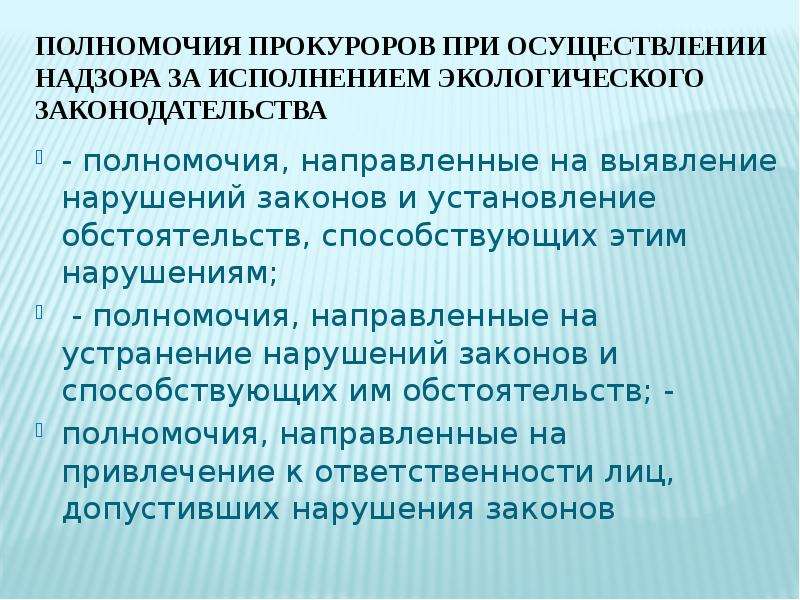 ПОЛНОМОЧИЯ ПРОКУРОРОВ ПРИ ОСУЩЕСТВЛЕНИИ НАДЗОРА ЗА ИСПОЛНЕНИЕМ ЭКОЛОГИЧЕСКОГО ЗАКОНОДАТЕЛЬСТВА

- полномочия, направленные на выявление нарушений законов и установление обстоятельств, способствующих этим нарушениям;

- полномочия, направленные на устранение нарушений законов и способствующих им обстоятельств; -

полномочия, направленные на привлечение к ответственности лиц, допустивших нарушения законов